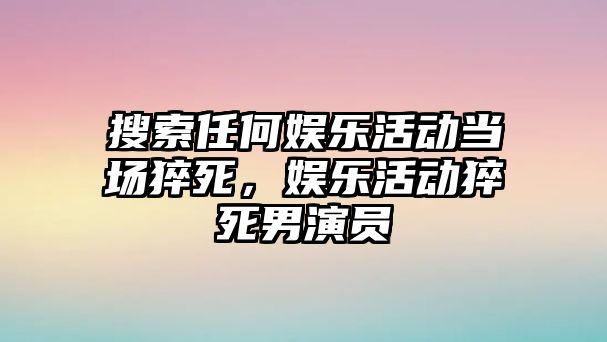 搜索任何娱乐活动当场猝死，娱乐活动猝死男演员